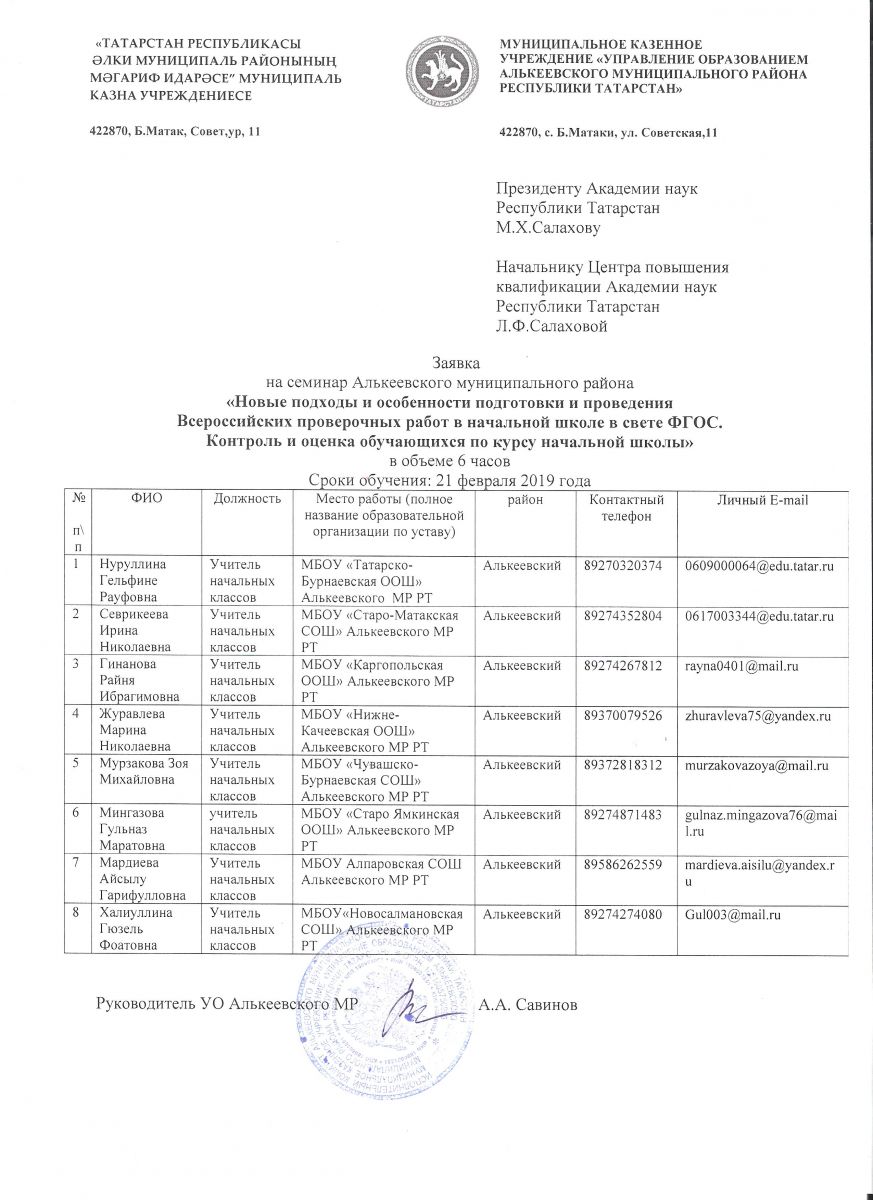 «ТАТАРСТАН РЕСПУБЛИКАСЫ ӘЛКИ МУНИЦИПАЛЬ РАЙОНЫНЫҢ МӘГАРИФ ИДАРӘСЕ" МУНИЦИПАЛЬ КАЗНА УЧРЕЖДЕНИЕСЕ

422870, Б.Матак, Совет,ур, 11

МУНИЦИПАЛЬНОЕ КАЗЕННОЕ УЧРЕЖДЕНИЕ «УПРАВЛЕНИЕ ОБРАЗОВАНИЕМ АЛЬКЕЕВСКОГО МУНИЦИПАЛЬНОГО РАЙОНА РЕСПУБЛИКИ ТАТАРСТАН»

422870, с. Б.Матаки, ул. Советская,11

Президенту Академии наук Республики Татарстан М.Х.Салахову

Начальнику Центра повышения квалификации Академии наук Республики Татарстан Л.Ф.Салаховой

Заявка
на семинар Алькеевского муниципального района
«Новые подходы и особенности подготовки и проведения Всероссийских проверочных работ в начальной школе в свете ФГОС. Контроль и оценка обучающихся по курсу начальной школы»
в объеме 6 часов
Сроки обучения: 21 февраля 2019 года

| № п\п | ФИО | Должность | Место работы (полное название образовательной организации по уставу) | район | Контактный телефон | Личный E-mail |
|---|---|---|---|---|---|---|
| 1 | Нуруллина Гельфине Рауфовна | Учитель начальных классов | МБОУ «Татарско-Бурнаевская ООШ» Алькеевского МР РТ | Алькеевский | 89270320374 | 0609000064@edu.tatar.ru |
| 2 | Севрикеева Ирина Николаевна | Учитель начальных классов | МБОУ «Старо-Матакская СОШ» Алькеевского МР РТ | Алькеевский | 89274352804 | 0617003344@edu.tatar.ru |
| 3 | Гинанова Райня Ибрагимовна | Учитель начальных классов | МБОУ «Каргопольская ООШ» Алькеевского МР РТ | Алькеевский | 89274267812 | rayna0401@mail.ru |
| 4 | Журавлева Марина Николаевна | Учитель начальных классов | МБОУ «Нижне-Качеевская ООШ» Алькеевского МР РТ | Алькеевский | 89370079526 | zhuravleva75@yandex.ru |
| 5 | Мурзакова Зоя Михайловна | Учитель начальных классов | МБОУ «Чувашско-Бурнаевская СОШ» Алькеевского МР РТ | Алькеевский | 89372818312 | murzakovazoya@mail.ru |
| 6 | Мингазова Гульназ Маратовна | учитель начальных классов | МБОУ «Старо Ямкинская ООШ» Алькеевского МР РТ | Алькеевский | 89274871483 | gulnaz.mingazova76@mail.ru |
| 7 | Мардиева Айсылу Гарифулловна | Учитель начальных классов | МБОУ Алпаровская СОШ Алькеевского МР РТ | Алькеевский | 89586262559 | mardieva.aisilu@yandex.ru |
| 8 | Халиуллина Гюзель Фоатовна | Учитель начальных классов | МБОУ«Новосалмановская СОШ» Алькеевского МР РТ | Алькеевский | 89274274080 | Gul003@mail.ru |

Руководитель УО Алькеевского МР А.А. Савинов